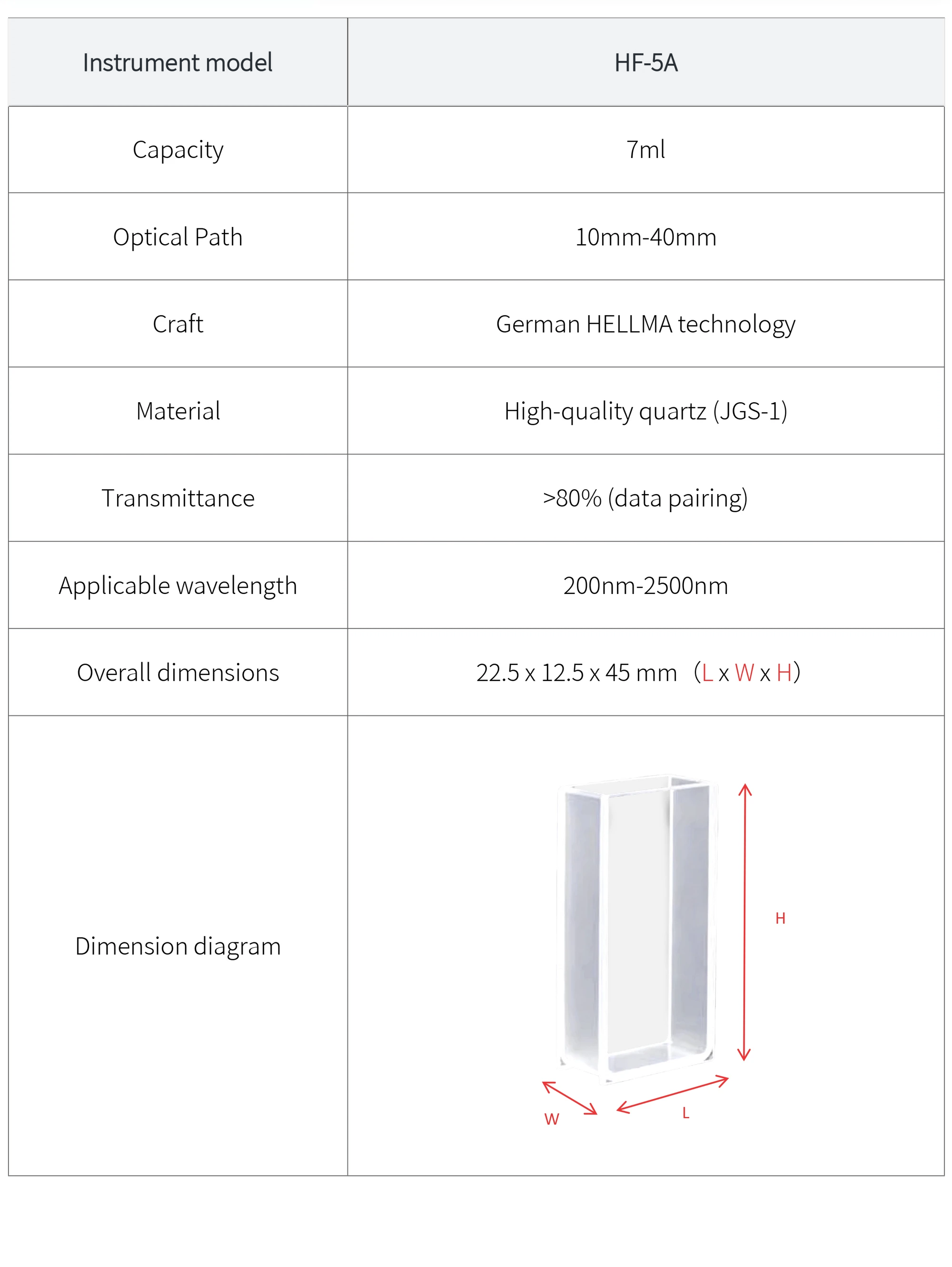 | Instrument model | HF-5A |
|---|---|
| Capacity | 7ml |
| Optical Path | 10mm-40mm |
| Craft | German HELLMA technology |
| Material | High-quality quartz (JGS-1) |
| Transmittance | >80% (data pairing) |
| Applicable wavelength | 200nm-2500nm |
| Overall dimensions | 22.5 x 12.5 x 45 mm (L x W x H) |
| Dimension diagram | H W L |